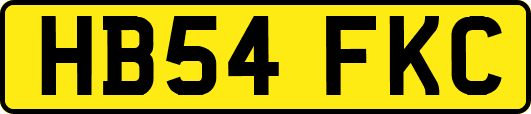 HB54 FKC